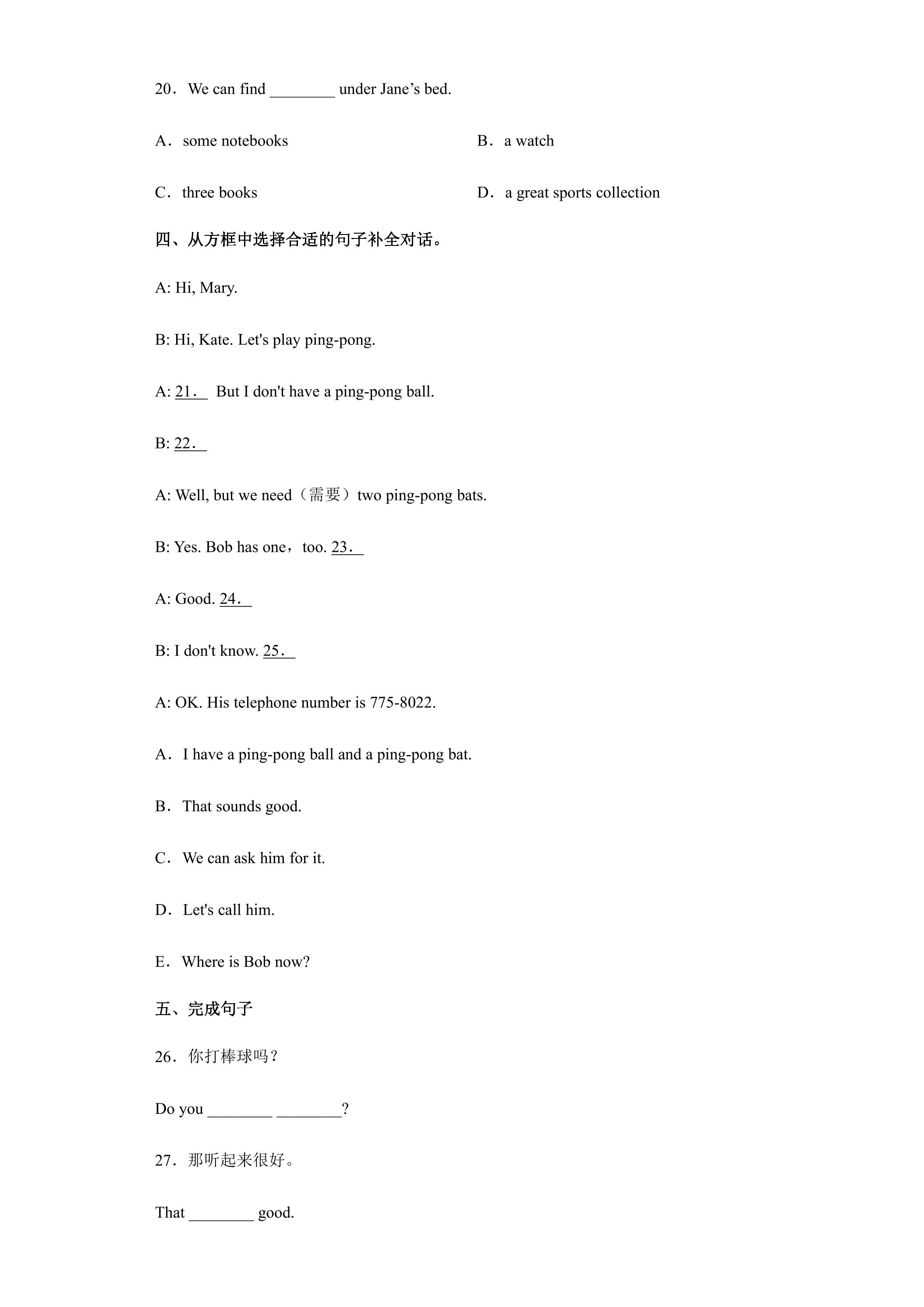 20．We can find ____ under Jane's bed.

A．some notebooks　B．a watch

C．three books　D．a great sports collection

四、从方框中选择合适的句子补全对话。

A: Hi, Mary.

B: Hi, Kate. Let's play ping-pong.

A: 21．____ But I don't have a ping-pong ball.

B: 22．____

A: Well, but we need（需要）two ping-pong bats.

B: Yes. Bob has one，too. 23．____

A: Good. 24．____

B: I don't know. 25．____

A: OK. His telephone number is 775-8022.

A．I have a ping-pong ball and a ping-pong bat.

B．That sounds good.

C．We can ask him for it.

D．Let's call him.

E．Where is Bob now?

五、完成句子

26．你打棒球吗？

Do you ____ ____?

27．那听起来很好。

That ____ good.